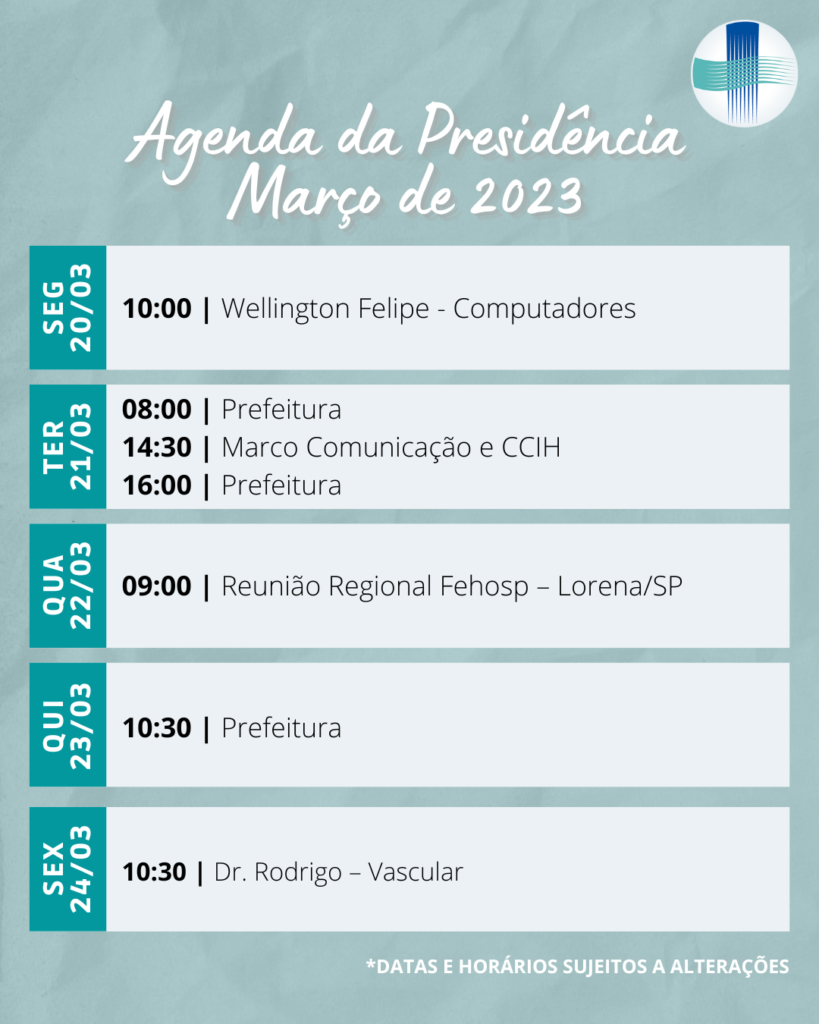 Agenda da Presidência
Março de 2023

SEG
20/03

10:00 | Wellington Felipe - Computadores

TER
21/03

08:00 | Prefeitura
14:30 | Marco Comunicação e CCIH
16:00 | Prefeitura

QUA
22/03

09:00 | Reunião Regional Fehosp – Lorena/SP

QUI
23/03

10:30 | Prefeitura

SEX
24/03

10:30 | Dr. Rodrigo – Vascular

*DATAS E HORÁRIOS SUJEITOS A ALTERAÇÕES